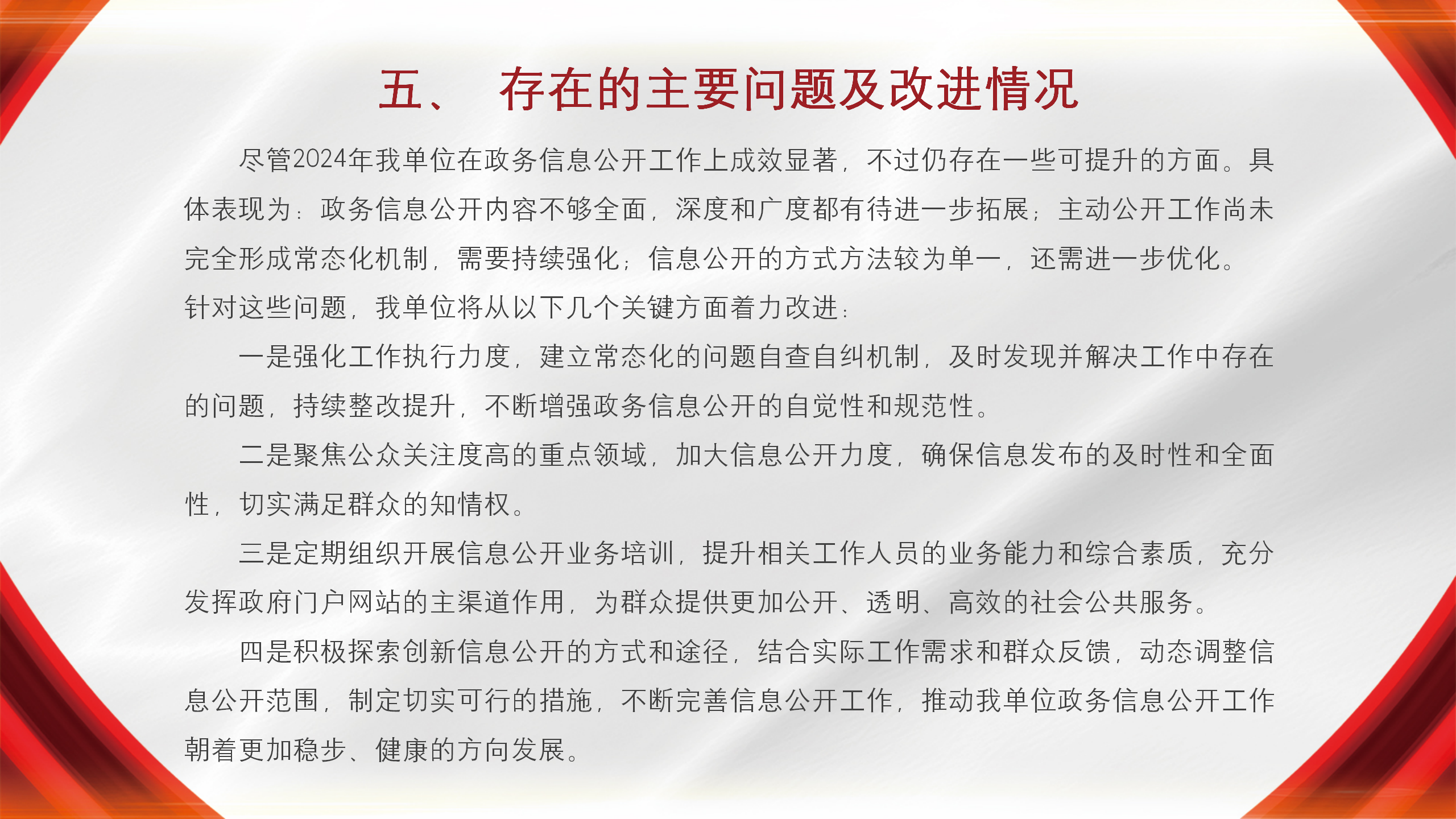 五、 存在的主要问题及改进情况

尽管2024年我单位在政务信息公开工作上成效显著，不过仍存在一些可提升的方面。具体表现为：政务信息公开内容不够全面，深度和广度都有待进一步拓展；主动公开工作尚未完全形成常态化机制，需要持续强化；信息公开的方式方法较为单一，还需进一步优化。针对这些问题，我单位将从以下几个关键方面着力改进：

一是强化工作执行力度，建立常态化的问题自查自纠机制，及时发现并解决工作中存在的问题，持续整改提升，不断增强政务信息公开的自觉性和规范性。

二是聚焦公众关注度高的重点领域，加大信息公开力度，确保信息发布的及时性和全面性，切实满足群众的知情权。

三是定期组织开展信息公开业务培训，提升相关工作人员的业务能力和综合素质，充分发挥政府门户网站的主渠道作用，为群众提供更加公开、透明、高效的社会公共服务。

四是积极探索创新信息公开的方式和途径，结合实际工作需求和群众反馈，动态调整信息公开范围，制定切实可行的措施，不断完善信息公开工作，推动我单位政务信息公开工作朝着更加稳步、健康的方向发展。